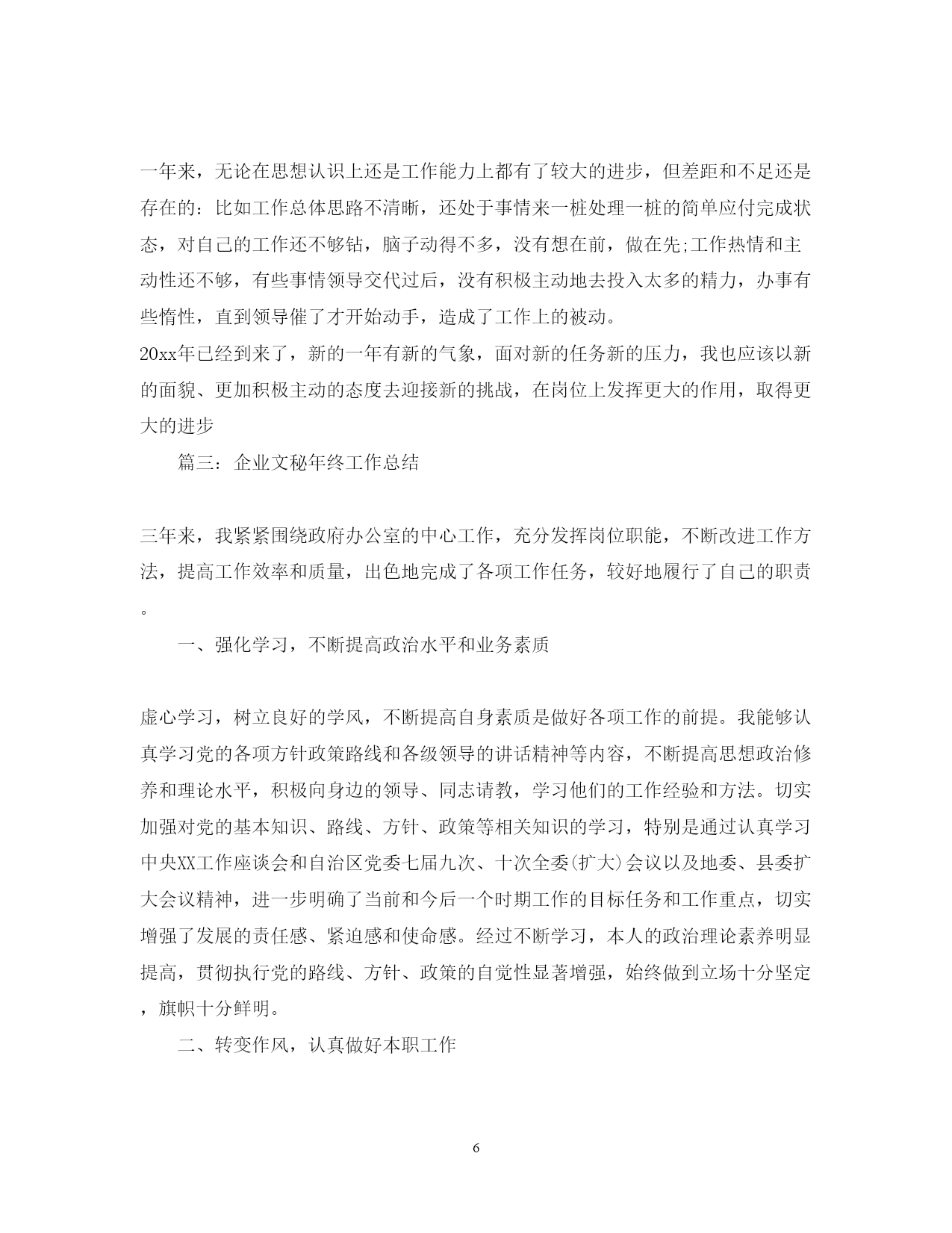 一年来，无论在思想认识上还是工作能力上都有了较大的进步，但差距和不足还是存在的：比如工作总体思路不清晰，还处于事情来一桩处理一桩的简单应付完成状态，对自己的工作还不够钻，脑子动得不多，没有想在前，做在先;工作热情和主动性还不够，有些事情领导交代过后，没有积极主动地去投入太多的精力，办事有些惰性，直到领导催了才开始动手，造成了工作上的被动。
20xx年已经到来了，新的一年有新的气象，面对新的任务新的压力，我也应该以新的面貌、更加积极主动的态度去迎接新的挑战，在岗位上发挥更大的作用，取得更大的进步

篇三：企业文秘年终工作总结

三年来，我紧紧围绕政府办公室的中心工作，充分发挥岗位职能，不断改进工作方法，提高工作效率和质量，出色地完成了各项工作任务，较好地履行了自己的职责。

一、强化学习，不断提高政治水平和业务素质

虚心学习，树立良好的学风，不断提高自身素质是做好各项工作的前提。我能够认真学习党的各项方针政策路线和各级领导的讲话精神等内容，不断提高思想政治修养和理论水平，积极向身边的领导、同志请教，学习他们的工作经验和方法。切实加强对党的基本知识、路线、方针、政策等相关知识的学习，特别是通过认真学习中央XX工作座谈会和自治区党委七届九次、十次全委(扩大)会议以及地委、县委扩大会议精神，进一步明确了当前和今后一个时期工作的目标任务和工作重点，切实增强了发展的责任感、紧迫感和使命感。经过不断学习，本人的政治理论素养明显提高，贯彻执行党的路线、方针、政策的自觉性显著增强，始终做到立场十分坚定，旗帜十分鲜明。

二、转变作风，认真做好本职工作

6